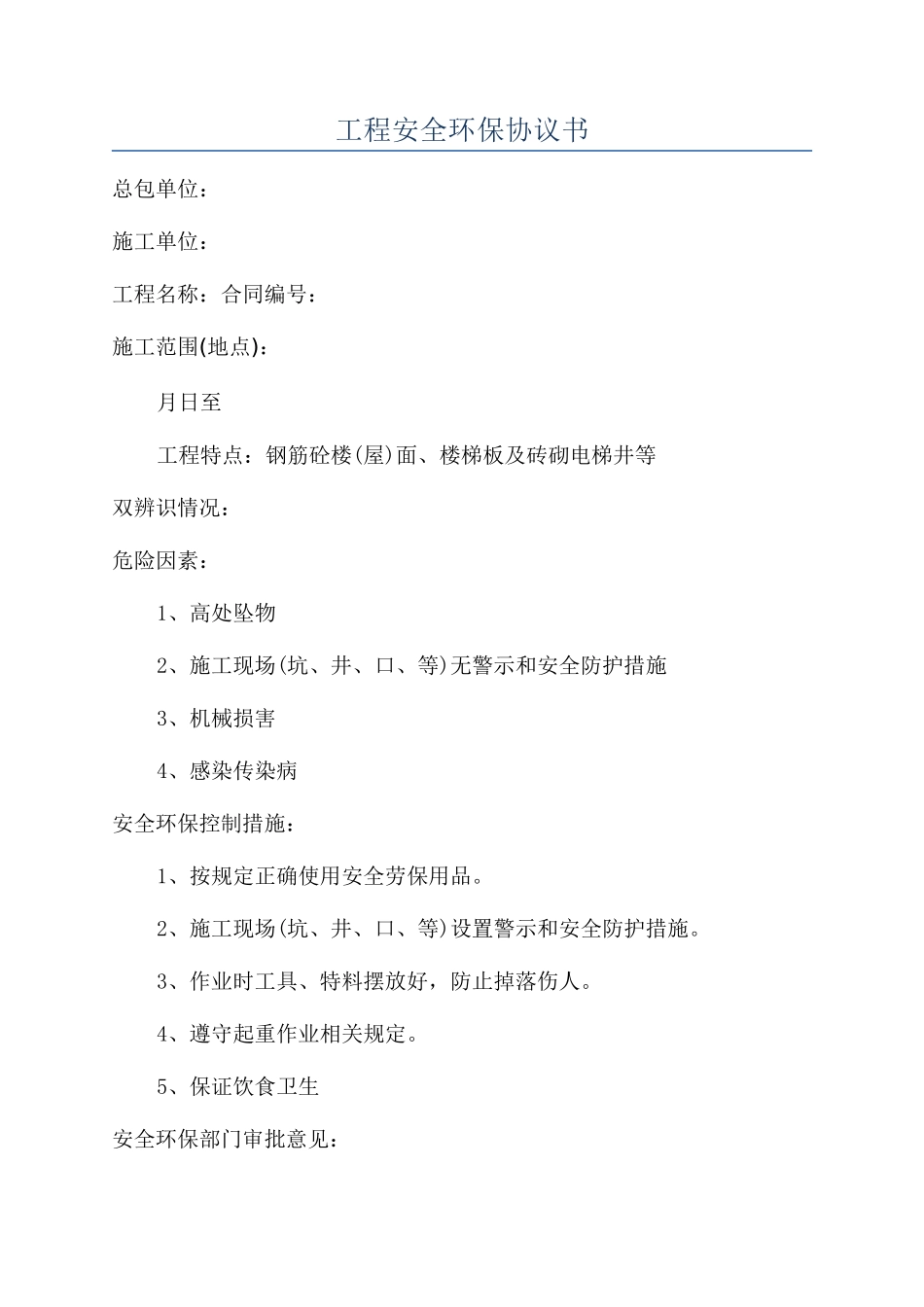 工程安全环保协议书

总包单位：

施工单位：

工程名称：合同编号：

施工范围(地点)：

月日至

工程特点：钢筋砼楼(屋)面、楼梯板及砖砌电梯井等

双辨识情况：

危险因素：

1、高处坠物

2、施工现场(坑、井、口、等)无警示和安全防护措施

3、机械损害

4、感染传染病

安全环保控制措施：

1、按规定正确使用安全劳保用品。

2、施工现场(坑、井、口、等)设置警示和安全防护措施。

3、作业时工具、特料摆放好，防止掉落伤人。

4、遵守起重作业相关规定。

5、保证饮食卫生

安全环保部门审批意见：